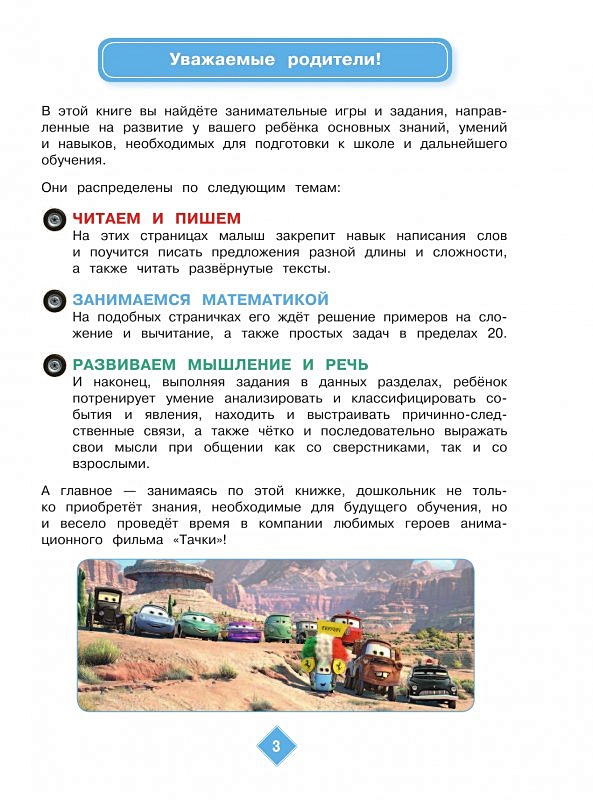 Уважаемые родители!

В этой книге вы найдёте занимательные игры и задания, направленные на развитие у вашего ребёнка основных знаний, умений и навыков, необходимых для подготовки к школе и дальнейшего обучения.

Они распределены по следующим темам:

ЧИТАЕМ И ПИШЕМ
На этих страницах малыш закрепит навык написания слов и поучится писать предложения разной длины и сложности, а также читать развёрнутые тексты.

ЗАНИМАЕМСЯ МАТЕМАТИКОЙ
На подобных страничках его ждёт решение примеров на сложение и вычитание, а также простых задач в пределах 20.

РАЗВИВАЕМ МЫШЛЕНИЕ И РЕЧЬ
И наконец, выполняя задания в данных разделах, ребёнок потренирует умение анализировать и классифицировать события и явления, находить и выстраивать причинно-следственные связи, а также чётко и последовательно выражать свои мысли при общении как со сверстниками, так и со взрослыми.

А главное — занимаясь по этой книжке, дошкольник не только приобретёт знания, необходимые для будущего обучения, но и весело проведёт время в компании любимых героев анимационного фильма «Тачки»!

3